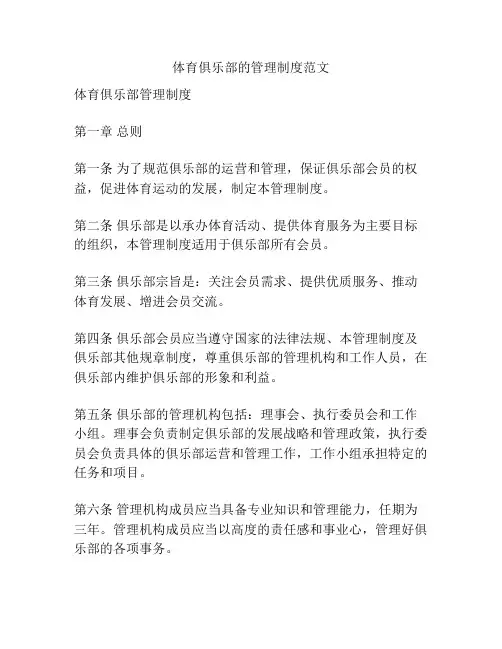 体育俱乐部的管理制度范文

体育俱乐部管理制度

第一章 总则

第一条 为了规范俱乐部的运营和管理，保证俱乐部会员的权益，促进体育运动的发展，制定本管理制度。

第二条 俱乐部是以承办体育活动、提供体育服务为主要目标的组织，本管理制度适用于俱乐部所有会员。

第三条 俱乐部宗旨是：关注会员需求、提供优质服务、推动体育发展、增进会员交流。

第四条 俱乐部会员应当遵守国家的法律法规、本管理制度及俱乐部其他规章制度，尊重俱乐部的管理机构和工作人员，在俱乐部内维护俱乐部的形象和利益。

第五条 俱乐部的管理机构包括：理事会、执行委员会和工作小组。理事会负责制定俱乐部的发展战略和管理政策，执行委员会负责具体的俱乐部运营和管理工作，工作小组承担特定的任务和项目。

第六条 管理机构成员应当具备专业知识和管理能力，任期为三年。管理机构成员应当以高度的责任感和事业心，管理好俱乐部的各项事务。